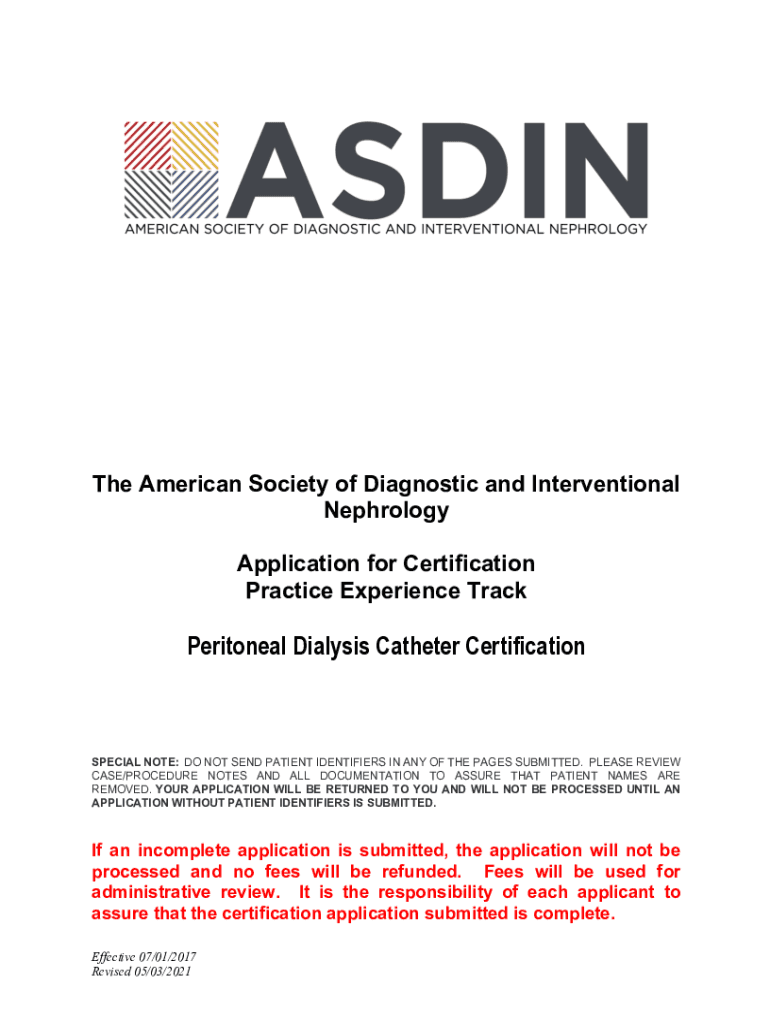 ASDIN
AMERICAN SOCIETY OF DIAGNOSTIC AND INTERVENTIONAL NEPHROLOGY

The American Society of Diagnostic and Interventional Nephrology

Application for Certification
Practice Experience Track

Peritoneal Dialysis Catheter Certification

SPECIAL NOTE: DO NOT SEND PATIENT IDENTIFIERS IN ANY OF THE PAGES SUBMITTED. PLEASE REVIEW CASE/PROCEDURE NOTES AND ALL DOCUMENTATION TO ASSURE THAT PATIENT NAMES ARE REMOVED. YOUR APPLICATION WILL BE RETURNED TO YOU AND WILL NOT BE PROCESSED UNTIL AN APPLICATION WITHOUT PATIENT IDENTIFIERS IS SUBMITTED.

If an incomplete application is submitted, the application will not be processed and no fees will be refunded. Fees will be used for administrative review. It is the responsibility of each applicant to assure that the certification application submitted is complete.

Effective 07/01/2017
Revised 05/03/2021